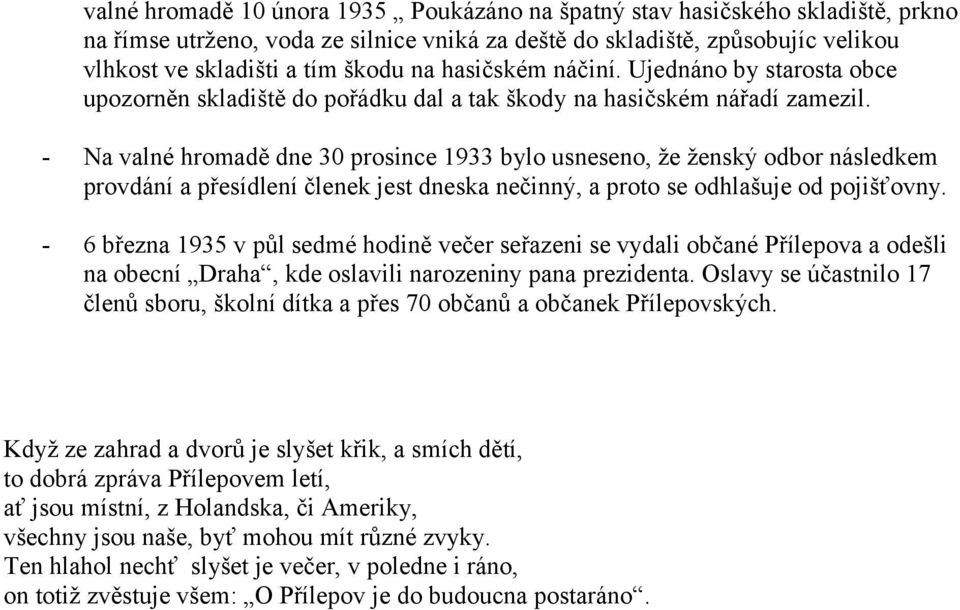 valné hromadě 10 února 1935 „ Poukázáno na špatný stav hasičského skladiště, prkno na římse utrženo, voda ze silnice vniká za deště do skladiště, způsobujíc velikou vlhkost ve skladišti a tím škodu na hasičském náčiní. Ujednáno by starosta obce upozorněn skladiště do pořádku dal a tak škody na hasičském nářadí zamezil.

- Na valné hromadě dne 30 prosince 1933 bylo usneseno, že ženský odbor následkem provdání a přesídlení členek jest dneska nečinný, a proto se odhlašuje od pojišťovny.

- 6 března 1935 v půl sedmé hodině večer seřazeni se vydali občané Přílepova a odešli na obecní „Draha“, kde oslavili narozeniny pana prezidenta. Oslavy se účastnilo 17 členů sboru, školní dítka a přes 70 občanů a občanek Přílepovských.

Když ze zahrad a dvorů je slyšet křik, a smích dětí,
to dobrá zpráva Přílepovem letí,
ať jsou místní, z Holandska, či Ameriky,
všechny jsou naše, byť mohou mít různé zvyky.
Ten hlahol nechť slyšet je večer, v poledne i ráno,
on totiž zvěstuje všem: „O Přílepov je do budoucna postaráno“.